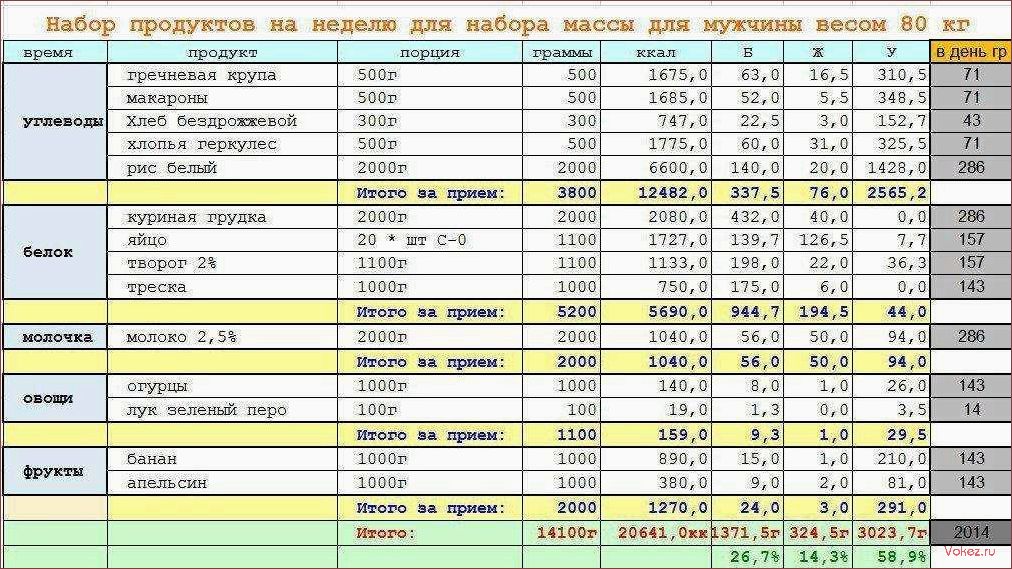 Набор продуктов на неделю для набора массы для мужчины весом 80 кг

| время | продукт | порция | граммы | ккал | Б | Ж | У | в день гр |
|---|---|---|---|---|---|---|---|---|
| углеводы | гречневая крупа | 500г | 500 | 1675,0 | 63,0 | 16,5 | 310,5 | 71 |
| | макароны | 500г | 500 | 1685,0 | 52,0 | 5,5 | 348,5 | 71 |
| | Хлеб бездрожжевой | 300г | 300 | 747,0 | 22,5 | 3,0 | 152,7 | 43 |
| | хлопья геркулес | 500г | 500 | 1775,0 | 60,0 | 31,0 | 325,5 | 71 |
| | рис белый | 2000г | 2000 | 6600,0 | 140,0 | 20,0 | 1428,0 | 286 |
| | | Итого за прием: | 3800 | 12482,0 | 337,5 | 76,0 | 2565,2 | |
| белок | куриная грудка | 2000г | 2000 | 2080,0 | 432,0 | 40,0 | 0,0 | 286 |
| | яйцо | 20 * шт С-0 | 1100 | 1727,0 | 139,7 | 126,5 | 7,7 | 157 |
| | творог 2% | 1100г | 1100 | 1133,0 | 198,0 | 22,0 | 36,3 | 157 |
| | треска | 1000г | 1000 | 750,0 | 175,0 | 6,0 | 0,0 | 143 |
| | | Итого за прием: | 5200 | 5690,0 | 944,7 | 194,5 | 44,0 | |
| молочка | молоко 2,5% | 2000г | 2000 | 1040,0 | 56,0 | 50,0 | 94,0 | 286 |
| | | Итого за прием: | 2000 | 1040,0 | 56,0 | 50,0 | 94,0 | |
| овощи | огурцы | 1000г | 1000 | 140,0 | 8,0 | 1,0 | 26,0 | 143 |
| | лук зеленый перо | 100г | 100 | 19,0 | 1,3 | 0,0 | 3,5 | 14 |
| | | Итого за прием: | 1100 | 159,0 | 9,3 | 1,0 | 29,5 | |
| фрукты | банан | 1000г | 1000 | 890,0 | 15,0 | 1,0 | 210,0 | 143 |
| | апельсин | 1000г | 1000 | 380,0 | 9,0 | 2,0 | 81,0 | 143 |
| | | Итого за прием: | 2000 | 1270,0 | 24,0 | 3,0 | 291,0 | |
| | | Итого: | 14100г | 20641,0кк | 1371,5г | 324,5г | 3023,7г | 2014 |
| | | | | | 26,7% | 14,3% | 58,9% | |

Vokez.ru